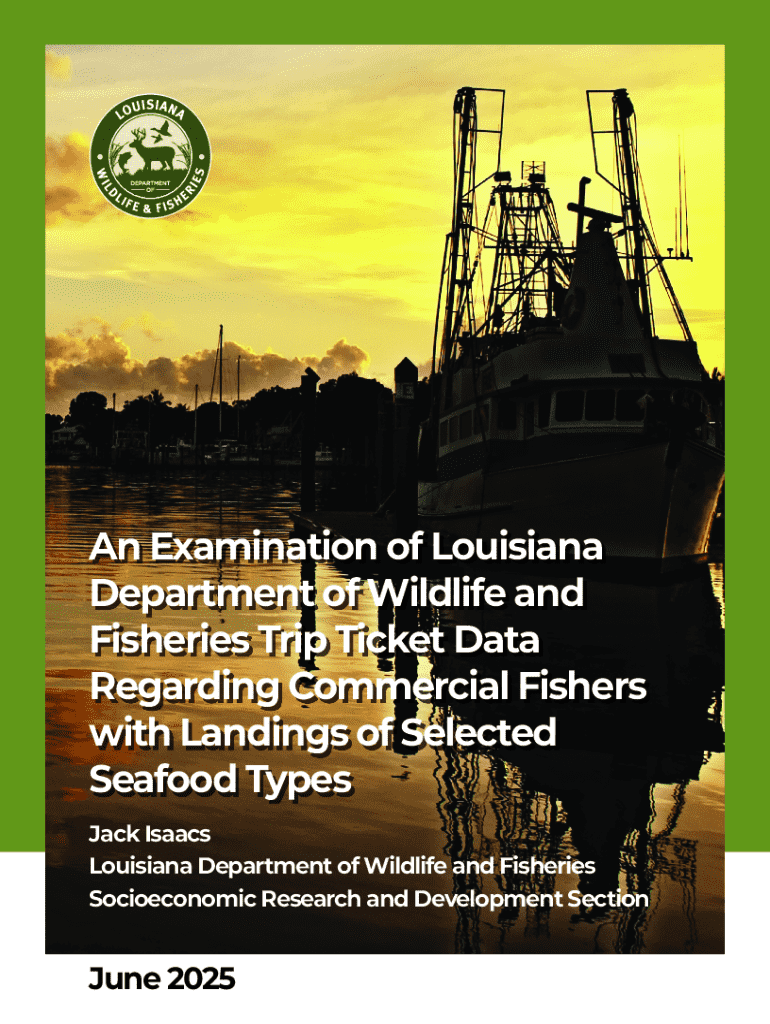 LOUISIANA
DEPARTMENT
OF
WILDLIFE & FISHERIES

An Examination of Louisiana Department of Wildlife and Fisheries Trip Ticket Data Regarding Commercial Fishers with Landings of Selected Seafood Types

Jack Isaacs
Louisiana Department of Wildlife and Fisheries
Socioeconomic Research and Development Section

June 2025